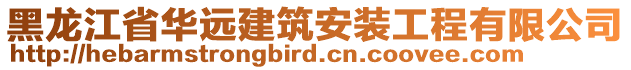 黑龙江省华远建筑安装工程有限公司
http://hebarmstrongbird.cn.coovee.com